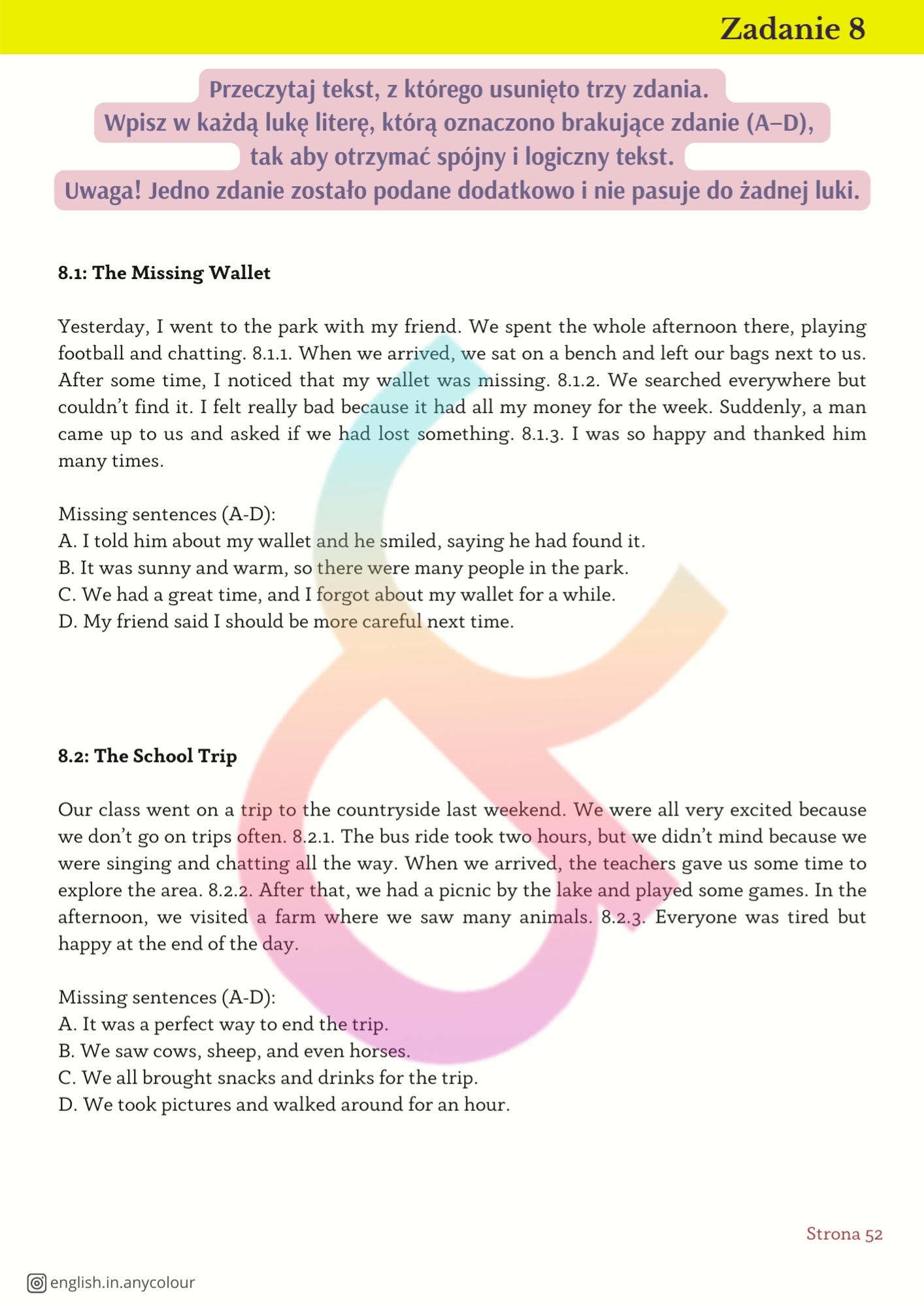 Zadanie 8

Przeczytaj tekst, z którego usunięto trzy zdania.
Wpisz w każdą lukę literę, którą oznaczono brakujące zdanie (A–D), tak aby otrzymać spójny i logiczny tekst.
Uwaga! Jedno zdanie zostało podane dodatkowo i nie pasuje do żadnej luki.

8.1: The Missing Wallet

Yesterday, I went to the park with my friend. We spent the whole afternoon there, playing football and chatting. 8.1.1. When we arrived, we sat on a bench and left our bags next to us. After some time, I noticed that my wallet was missing. 8.1.2. We searched everywhere but couldn't find it. I felt really bad because it had all my money for the week. Suddenly, a man came up to us and asked if we had lost something. 8.1.3. I was so happy and thanked him many times.

Missing sentences (A-D):
A. I told him about my wallet and he smiled, saying he had found it.
B. It was sunny and warm, so there were many people in the park.
C. We had a great time, and I forgot about my wallet for a while.
D. My friend said I should be more careful next time.

8.2: The School Trip

Our class went on a trip to the countryside last weekend. We were all very excited because we don't go on trips often. 8.2.1. The bus ride took two hours, but we didn't mind because we were singing and chatting all the way. When we arrived, the teachers gave us some time to explore the area. 8.2.2. After that, we had a picnic by the lake and played some games. In the afternoon, we visited a farm where we saw many animals. 8.2.3. Everyone was tired but happy at the end of the day.

Missing sentences (A-D):
A. It was a perfect way to end the trip.
B. We saw cows, sheep, and even horses.
C. We all brought snacks and drinks for the trip.
D. We took pictures and walked around for an hour.

Strona 52

english.in.anycolour